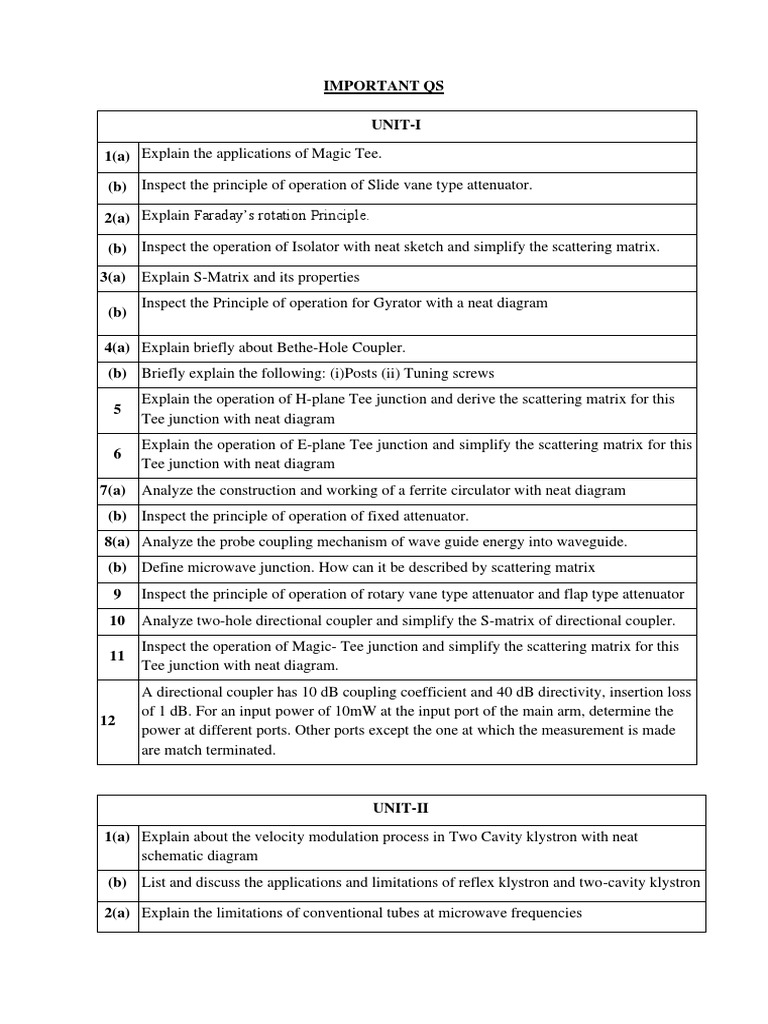 IMPORTANT QS

| UNIT-I | |
|---|---|
| 1(a) | Explain the applications of Magic Tee. |
| (b) | Inspect the principle of operation of Slide vane type attenuator. |
| 2(a) | Explain Faraday's rotation Principle. |
| (b) | Inspect the operation of Isolator with neat sketch and simplify the scattering matrix. |
| 3(a) | Explain S-Matrix and its properties |
| (b) | Inspect the Principle of operation for Gyrator with a neat diagram |
| 4(a) | Explain briefly about Bethe-Hole Coupler. |
| (b) | Briefly explain the following: (i)Posts (ii) Tuning screws |
| 5 | Explain the operation of H-plane Tee junction and derive the scattering matrix for this Tee junction with neat diagram |
| 6 | Explain the operation of E-plane Tee junction and simplify the scattering matrix for this Tee junction with neat diagram |
| 7(a) | Analyze the construction and working of a ferrite circulator with neat diagram |
| (b) | Inspect the principle of operation of fixed attenuator. |
| 8(a) | Analyze the probe coupling mechanism of wave guide energy into waveguide. |
| (b) | Define microwave junction. How can it be described by scattering matrix |
| 9 | Inspect the principle of operation of rotary vane type attenuator and flap type attenuator |
| 10 | Analyze two-hole directional coupler and simplify the S-matrix of directional coupler. |
| 11 | Inspect the operation of Magic- Tee junction and simplify the scattering matrix for this Tee junction with neat diagram. |
| 12 | A directional coupler has 10 dB coupling coefficient and 40 dB directivity, insertion loss of 1 dB. For an input power of 10mW at the input port of the main arm, determine the power at different ports. Other ports except the one at which the measurement is made are match terminated. |

| UNIT-II | |
|---|---|
| 1(a) | Explain about the velocity modulation process in Two Cavity klystron with neat schematic diagram |
| (b) | List and discuss the applications and limitations of reflex klystron and two-cavity klystron |
| 2(a) | Explain the limitations of conventional tubes at microwave frequencies |